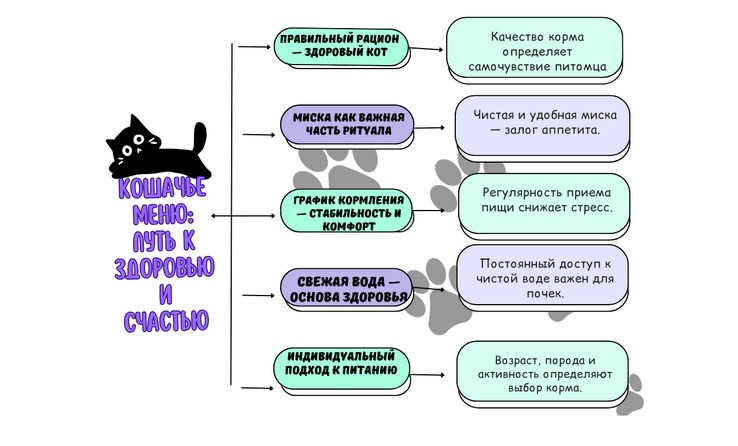 КОШАЧЬЕ МЕНЮ: ПУТЬ К ЗДОРОВЬЮ И СЧАСТЬЮ

ПРАВИЛЬНЫЙ РАЦИОН — ЗДОРОВЫЙ КОТ

Качество корма определяет самочувствие питомца

МИСКА КАК ВАЖНАЯ ЧАСТЬ РИТУАЛА

Чистая и удобная миска — залог аппетита.

ГРАФИК КОРМЛЕНИЯ — СТАБИЛЬНОСТЬ И КОМФОРТ

Регулярность приема пищи снижает стресс.

СВЕЖАЯ ВОДА — ОСНОВА ЗДОРОВЬЯ

Постоянный доступ к чистой воде важен для почек.

ИНДИВИДУАЛЬНЫЙ ПОДХОД К ПИТАНИЮ

Возраст, порода и активность определяют выбор корма.